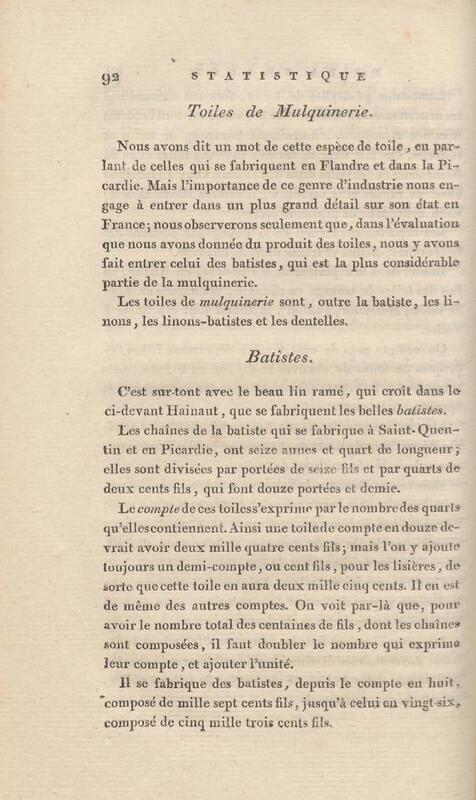 92 STATISTIQUE

Toiles de Mulquinerie.

Nous avons dit un mot de cette espèce de toile, en parlant de celles qui se fabriquent en Flandre et dans la Picardie. Mais l'importance de ce genre d'industrie nous engage à entrer dans un plus grand détail sur son état en France; nous observerons seulement que, dans l'évaluation que nous avons donnée du produit des toiles, nous y avons fait entrer celui des batistes, qui est la plus considérable partie de la mulquinerie.

Les toiles de mulquinerie sont, outre la batiste, les linons, les linons-batistes et les dentelles.

Batistes.

C'est sur-tout avec le beau lin ramé, qui croît dans le ci-devant Hainaut, que se fabriquent les belles batistes.

Les chaînes de la batiste qui se fabrique à Saint-Quentin et en Picardie, ont seize aunes et quart de longueur; elles sont divisées par portées de seize fils et par quarts de deux cents fils, qui font douze portées et demie.

Le compte de ces toiles s'exprime par le nombre des quarts qu'elles contiennent. Ainsi une toile de compte en douze devrait avoir deux mille quatre cents fils; mais l'on y ajoute toujours un demi-compte, ou cent fils, pour les lisières, de sorte que cette toile en aura deux mille cinq cents. Il en est de même des autres comptes. On voit par-là que, pour avoir le nombre total des centaines de fils, dont les chaînes sont composées, il faut doubler le nombre qui exprime leur compte, et ajouter l'unité.

Il se fabrique des batistes, depuis le compte en huit, composé de mille sept cents fils, jusqu'à celui en vingt-six, composé de cinq mille trois cents fils.